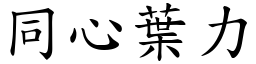 同心葉力